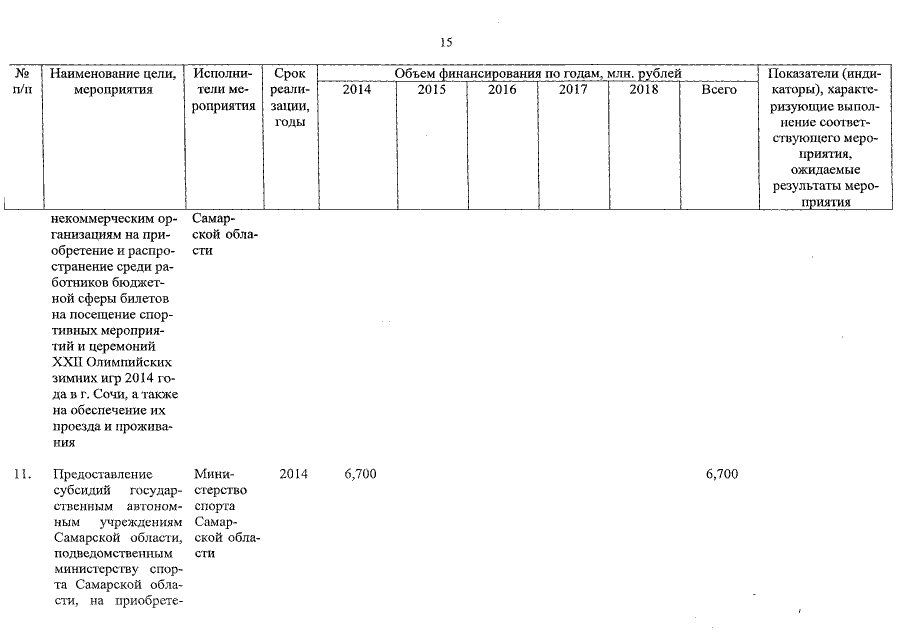 15

| № п/п | Наименование цели, мероприятия | Исполнители мероприятия | Срок реализации, годы | Объем финансирования по годам, млн. рублей 2014 | 2015 | 2016 | 2017 | 2018 | Всего | Показатели (индикаторы), характеризующие выполнение соответствующего мероприятия, ожидаемые результаты мероприятия |
|---|---|---|---|---|---|---|---|---|---|---|
| | некоммерческим организациям на приобретение и распространение среди работников бюджетной сферы билетов на посещение спортивных мероприятий и церемоний XXII Олимпийских зимних игр 2014 года в г. Сочи, а также на обеспечение их проезда и проживания | Самарской области | | | | | | | | |
| 11. | Предоставление субсидий государственным автономным учреждениям Самарской области, подведомственным министерству спорта Самарской области, на приобрете- | Министерство спорта Самарской области | 2014 | 6,700 | | | | | 6,700 | |